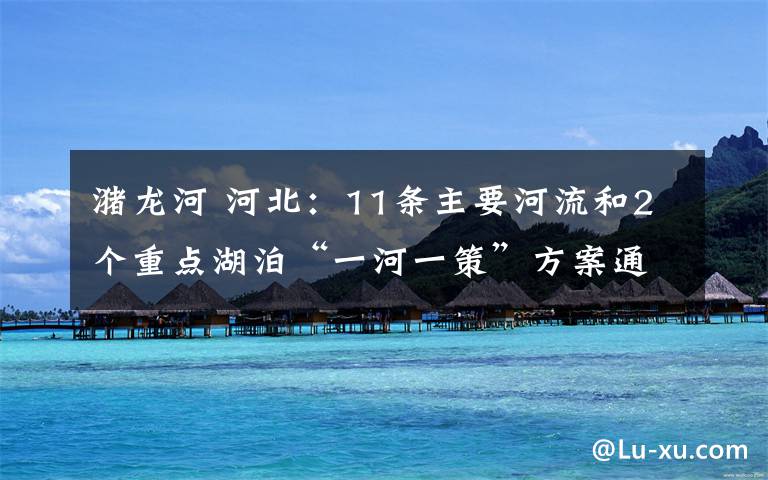 潴龙河 河北：11条主要河流和2个重点湖泊“一河一策”方案通

@Lu-xu.com